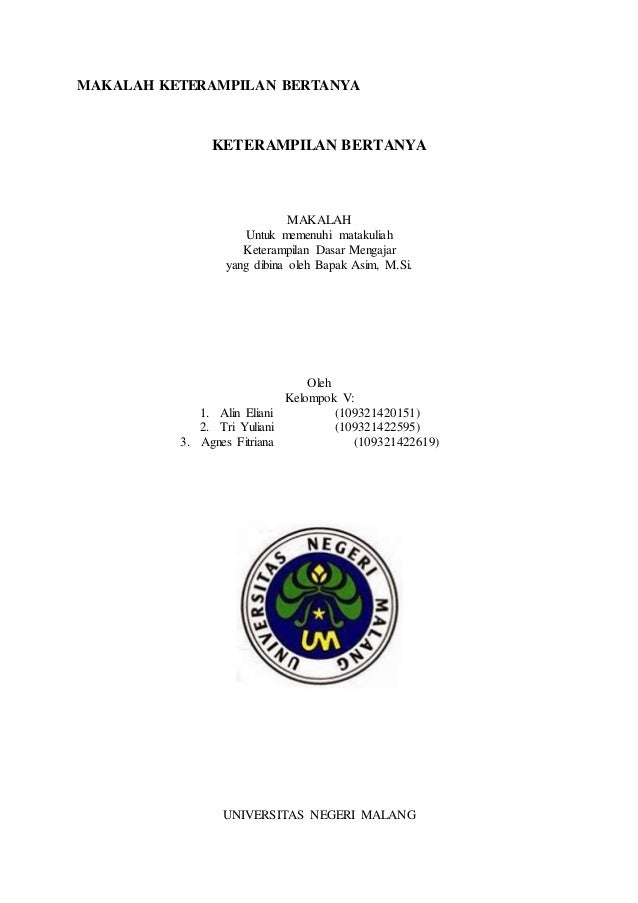 MAKALAH KETERAMPILAN BERTANYA

KETERAMPILAN BERTANYA

MAKALAH
Untuk memenuhi matakuliah
Keterampilan Dasar Mengajar
yang dibina oleh Bapak Asim, M.Si.

Oleh
Kelompok V:
1. Alin Eliani (109321420151)
2. Tri Yuliani (109321422595)
3. Agnes Fitriana (109321422619)

UNIVERSITAS NEGERI MALANG
UM

UNIVERSITAS NEGERI MALANG